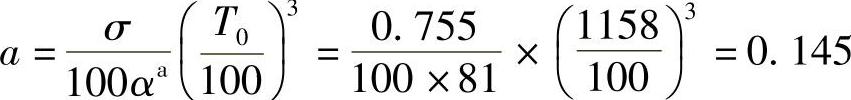 $a = \frac{\sigma}{100\alpha^{a}}\left(\frac{T_0}{100}\right)^3 = \frac{0.755}{100 \times 81} \times \left(\frac{1158}{100}\right)^3 = 0.145$